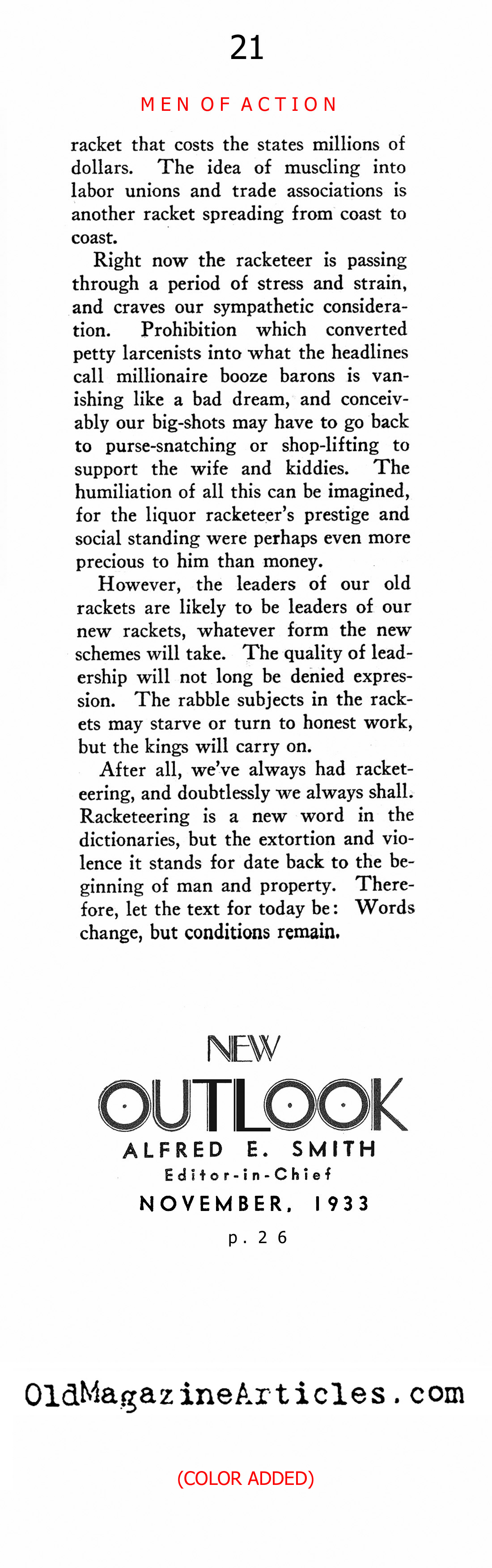 21

MEN OF ACTION

racket that costs the states millions of dollars. The idea of muscling into labor unions and trade associations is another racket spreading from coast to coast.

Right now the racketeer is passing through a period of stress and strain, and craves our sympathetic consideration. Prohibition which converted petty larcenists into what the headlines call millionaire booze barons is vanishing like a bad dream, and conceivably our big-shots may have to go back to purse-snatching or shop-lifting to support the wife and kiddies. The humiliation of all this can be imagined, for the liquor racketeer's prestige and social standing were perhaps even more precious to him than money.

However, the leaders of our old rackets are likely to be leaders of our new rackets, whatever form the new schemes will take. The quality of leadership will not long be denied expression. The rabble subjects in the rackets may starve or turn to honest work, but the kings will carry on.

After all, we've always had racketeering, and doubtlessly we always shall. Racketeering is a new word in the dictionaries, but the extortion and violence it stands for date back to the beginning of man and property. Therefore, let the text for today be: Words change, but conditions remain.

NEW
OUTLOOK
ALFRED E. SMITH
Editor-in-Chief
NOVEMBER, 1933
p. 26

OldMagazineArticles.com

(COLOR ADDED)